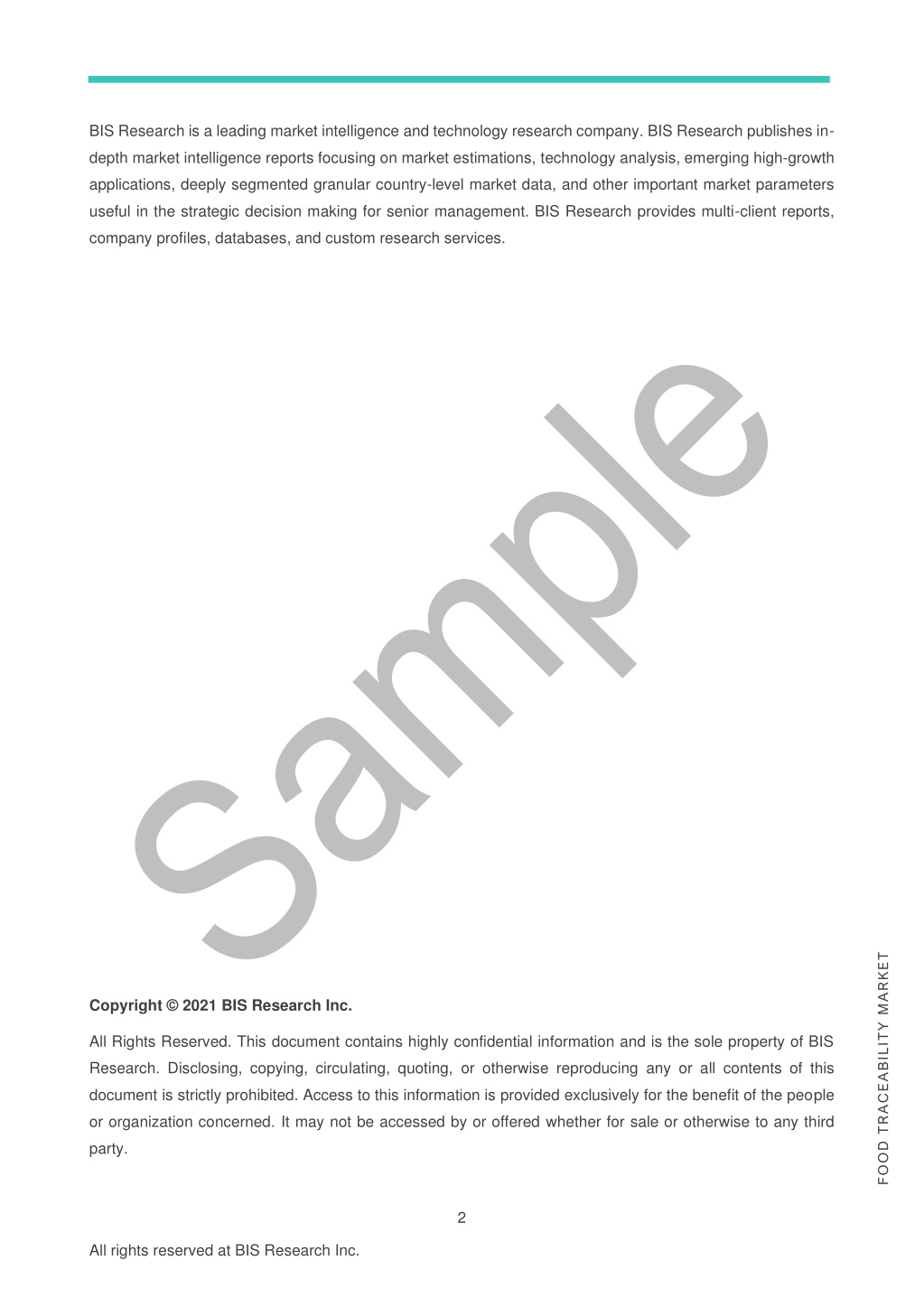 BIS Research is a leading market intelligence and technology research company. BIS Research publishes in-depth market intelligence reports focusing on market estimations, technology analysis, emerging high-growth applications, deeply segmented granular country-level market data, and other important market parameters useful in the strategic decision making for senior management. BIS Research provides multi-client reports, company profiles, databases, and custom research services.

Sample

Copyright © 2021 BIS Research Inc.

All Rights Reserved. This document contains highly confidential information and is the sole property of BIS Research. Disclosing, copying, circulating, quoting, or otherwise reproducing any or all contents of this document is strictly prohibited. Access to this information is provided exclusively for the benefit of the people or organization concerned. It may not be accessed by or offered whether for sale or otherwise to any third party.

FOOD TRACEABILITY MARKET

2

All rights reserved at BIS Research Inc.